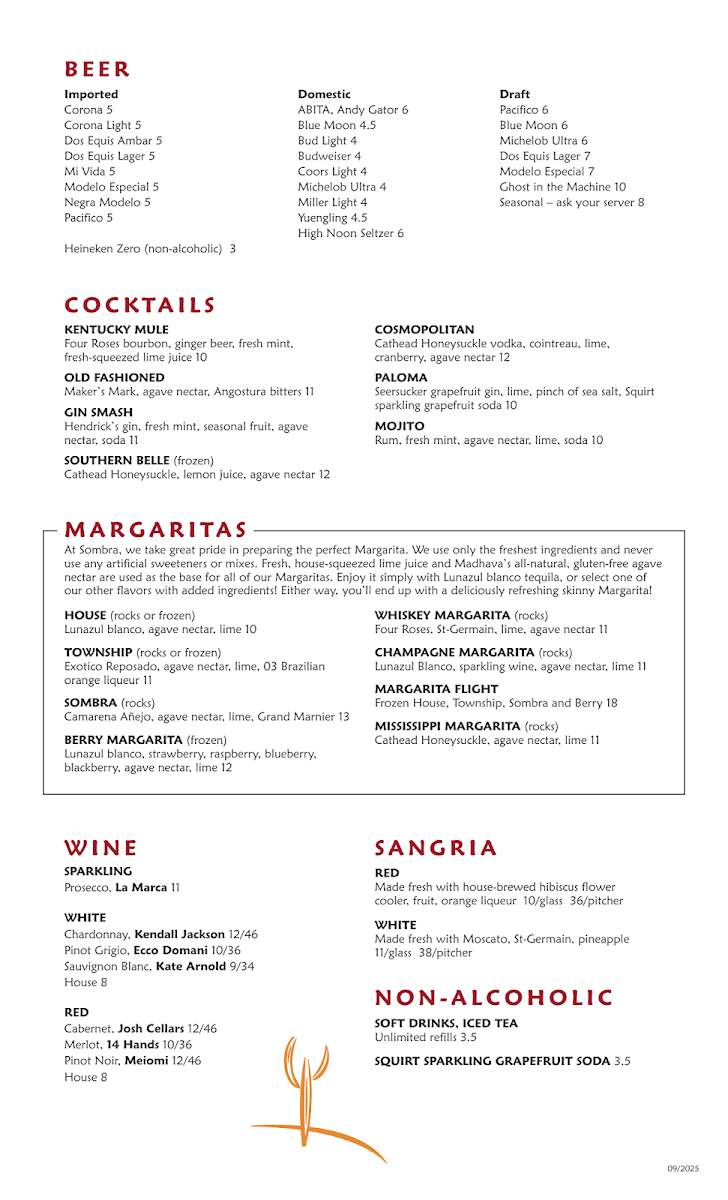 BEER

Imported
Corona 5
Corona Light 5
Dos Equis Ambar 5
Dos Equis Lager 5
Mi Vida 5
Modelo Especial 5
Negra Modelo 5
Pacifico 5

Heineken Zero (non-alcoholic) 3

Domestic
ABITA, Andy Gator 6
Blue Moon 4.5
Bud Light 4
Budweiser 4
Coors Light 4
Michelob Ultra 4
Miller Light 4
Yuengling 4.5
High Noon Seltzer 6

Draft
Pacifico 6
Blue Moon 6
Michelob Ultra 6
Dos Equis Lager 7
Modelo Especial 7
Ghost in the Machine 10
Seasonal – ask your server 8

COCKTAILS

KENTUCKY MULE
Four Roses bourbon, ginger beer, fresh mint, fresh-squeezed lime juice 10

OLD FASHIONED
Maker's Mark, agave nectar, Angostura bitters 11

GIN SMASH
Hendrick's gin, fresh mint, seasonal fruit, agave nectar, soda 11

SOUTHERN BELLE (frozen)
Cathead Honeysuckle, lemon juice, agave nectar 12

COSMOPOLITAN
Cathead Honeysuckle vodka, cointreau, lime, cranberry, agave nectar 12

PALOMA
Seersucker grapefruit gin, lime, pinch of sea salt, Squirt sparkling grapefruit soda 10

MOJITO
Rum, fresh mint, agave nectar, lime, soda 10

MARGARITAS

At Sombra, we take great pride in preparing the perfect Margarita. We use only the freshest ingredients and never use any artificial sweeteners or mixes. Fresh, house-squeezed lime juice and Madhava's all-natural, gluten-free agave nectar are used as the base for all of our Margaritas. Enjoy it simply with Lunazul blanco tequila, or select one of our other flavors with added ingredients! Either way, you'll end up with a deliciously refreshing skinny Margarita!

HOUSE (rocks or frozen)
Lunazul blanco, agave nectar, lime 10

TOWNSHIP (rocks or frozen)
Exotico Reposado, agave nectar, lime, 03 Brazilian orange liqueur 11

SOMBRA (rocks)
Camarena Añejo, agave nectar, lime, Grand Marnier 13

BERRY MARGARITA (frozen)
Lunazul blanco, strawberry, raspberry, blueberry, blackberry, agave nectar, lime 12

WHISKEY MARGARITA (rocks)
Four Roses, St-Germain, lime, agave nectar 11

CHAMPAGNE MARGARITA (rocks)
Lunazul Blanco, sparkling wine, agave nectar, lime 11

MARGARITA FLIGHT
Frozen House, Township, Sombra and Berry 18

MISSISSIPPI MARGARITA (rocks)
Cathead Honeysuckle, agave nectar, lime 11

WINE

SPARKLING
Prosecco, La Marca 11

WHITE
Chardonnay, Kendall Jackson 12/46
Pinot Grigio, Ecco Domani 10/36
Sauvignon Blanc, Kate Arnold 9/34
House 8

RED
Cabernet, Josh Cellars 12/46
Merlot, 14 Hands 10/36
Pinot Noir, Meiomi 12/46
House 8

SANGRIA

RED
Made fresh with house-brewed hibiscus flower cooler, fruit, orange liqueur 10/glass 36/pitcher

WHITE
Made fresh with Moscato, St-Germain, pineapple 11/glass 38/pitcher

NON-ALCOHOLIC

SOFT DRINKS, ICED TEA
Unlimited refills 3.5

SQUIRT SPARKLING GRAPEFRUIT SODA 3.5

09/2025